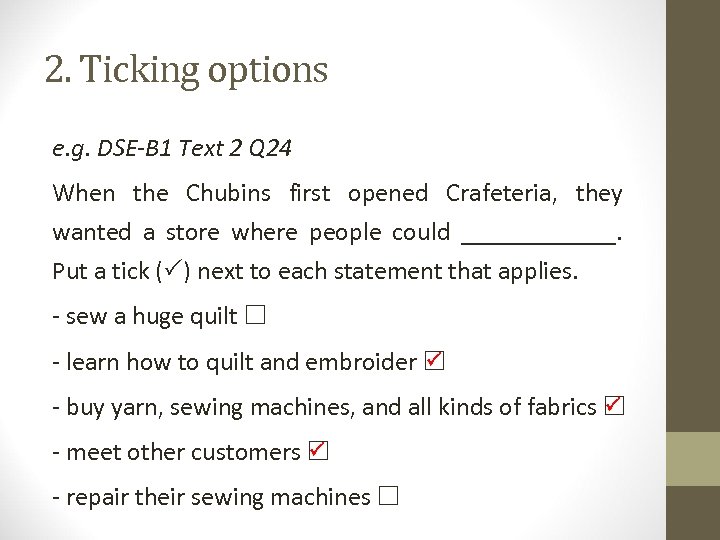 2. Ticking options

e.g. DSE-B1 Text 2 Q24

When the Chubins first opened Crafeteria, they wanted a store where people could ____________. Put a tick (✓) next to each statement that applies.

- sew a huge quilt ☐

- learn how to quilt and embroider ☑

- buy yarn, sewing machines, and all kinds of fabrics ☑

- meet other customers ☑

- repair their sewing machines ☐